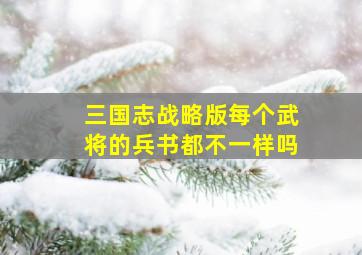 三国志战略版每个武将的兵书都不一样吗